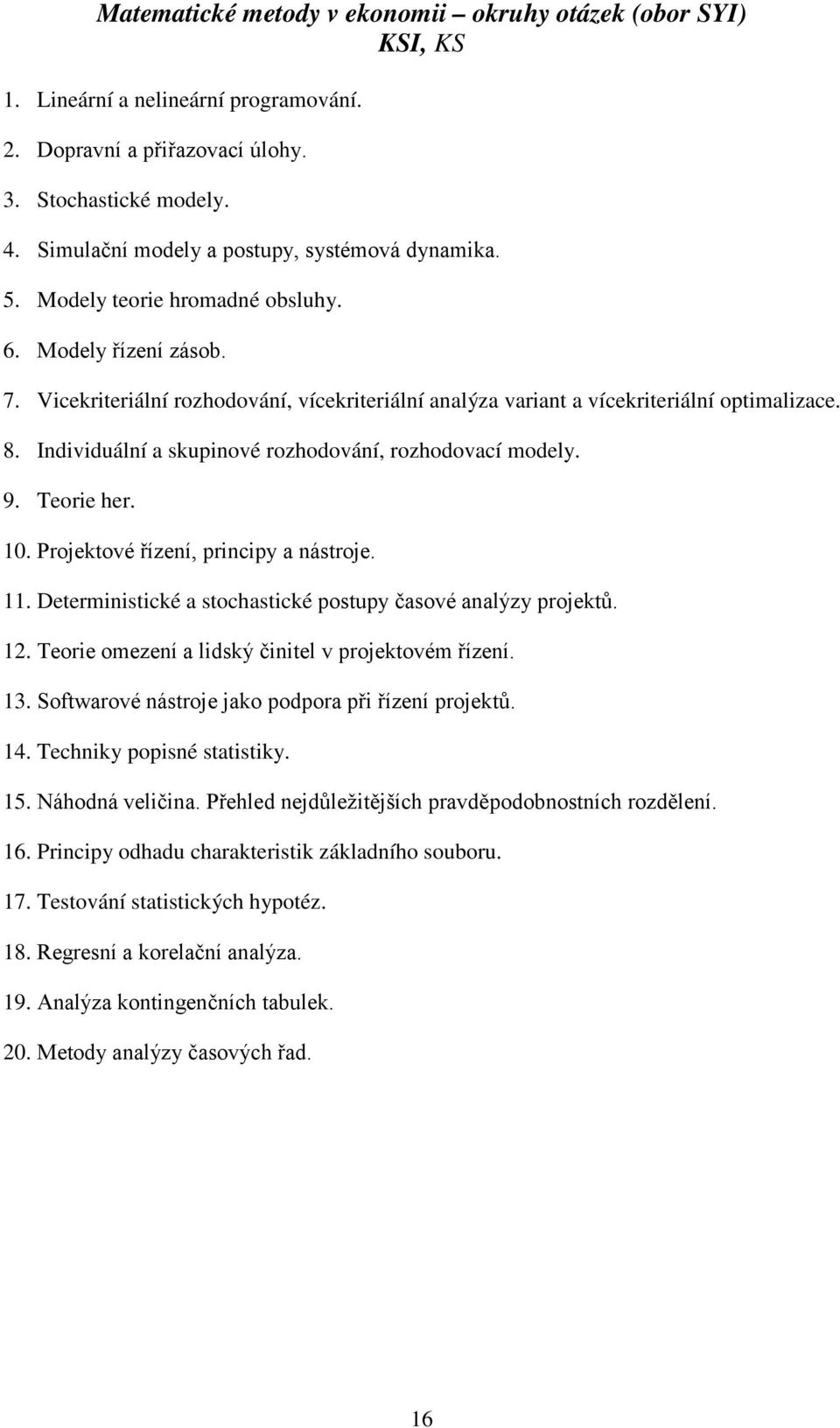 Matematické metody v ekonomii – okruhy otázek (obor SYI)
KSI, KS

1. Lineární a nelineární programování.
2. Dopravní a přiřazovací úlohy.
3. Stochastické modely.
4. Simulační modely a postupy, systémová dynamika.
5. Modely teorie hromadné obsluhy.
6. Modely řízení zásob.
7. Vicekriteriální rozhodování, vícekriteriální analýza variant a vícekriteriální optimalizace.
8. Individuální a skupinové rozhodování, rozhodovací modely.
9. Teorie her.
10. Projektové řízení, principy a nástroje.
11. Deterministické a stochastické postupy časové analýzy projektů.
12. Teorie omezení a lidský činitel v projektovém řízení.
13. Softwarové nástroje jako podpora při řízení projektů.
14. Techniky popisné statistiky.
15. Náhodná veličina. Přehled nejdůležitějších pravděpodobnostních rozdělení.
16. Principy odhadu charakteristik základního souboru.
17. Testování statistických hypotéz.
18. Regresní a korelační analýza.
19. Analýza kontingenčních tabulek.
20. Metody analýzy časových řad.

16